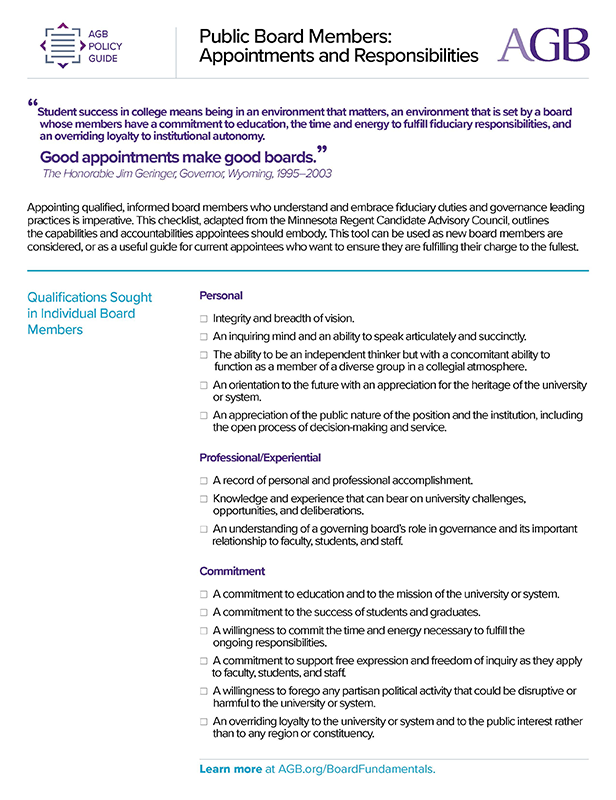 AGB POLICY GUIDE

Public Board Members: Appointments and Responsibilities

AGB

“Student success in college means being in an environment that matters, an environment that is set by a board whose members have a commitment to education, the time and energy to fulfill fiduciary responsibilities, and an overriding loyalty to institutional autonomy.

Good appointments make good boards.”

The Honorable Jim Geringer, Governor, Wyoming, 1995–2003

Appointing qualified, informed board members who understand and embrace fiduciary duties and governance leading practices is imperative. This checklist, adapted from the Minnesota Regent Candidate Advisory Council, outlines the capabilities and accountabilities appointees should embody. This tool can be used as new board members are considered, or as a useful guide for current appointees who want to ensure they are fulfilling their charge to the fullest.

Qualifications Sought in Individual Board Members

Personal

☐ Integrity and breadth of vision.

☐ An inquiring mind and an ability to speak articulately and succinctly.

☐ The ability to be an independent thinker but with a concomitant ability to function as a member of a diverse group in a collegial atmosphere.

☐ An orientation to the future with an appreciation for the heritage of the university or system.

☐ An appreciation of the public nature of the position and the institution, including the open process of decision-making and service.

Professional/Experiential

☐ A record of personal and professional accomplishment.

☐ Knowledge and experience that can bear on university challenges, opportunities, and deliberations.

☐ An understanding of a governing board's role in governance and its important relationship to faculty, students, and staff.

Commitment

☐ A commitment to education and to the mission of the university or system.

☐ A commitment to the success of students and graduates.

☐ A willingness to commit the time and energy necessary to fulfill the ongoing responsibilities.

☐ A commitment to support free expression and freedom of inquiry as they apply to faculty, students, and staff.

☐ A willingness to forego any partisan political activity that could be disruptive or harmful to the university or system.

☐ An overriding loyalty to the university or system and to the public interest rather than to any region or constituency.

Learn more at AGB.org/BoardFundamentals.